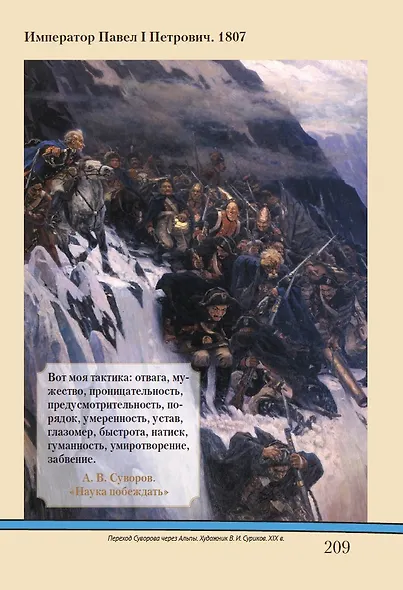 Император Павел I Петрович. 1807

Вот моя тактика: отвага, мужество, проницательность, предусмотрительность, порядок, умеренность, устав, глазомер, быстрота, натиск, гуманность, умиротворение, забвение.

А. В. Суворов.
«Наука побеждать»

Переход Суворова через Альпы. Художник В. И. Суриков. XIX в.

209